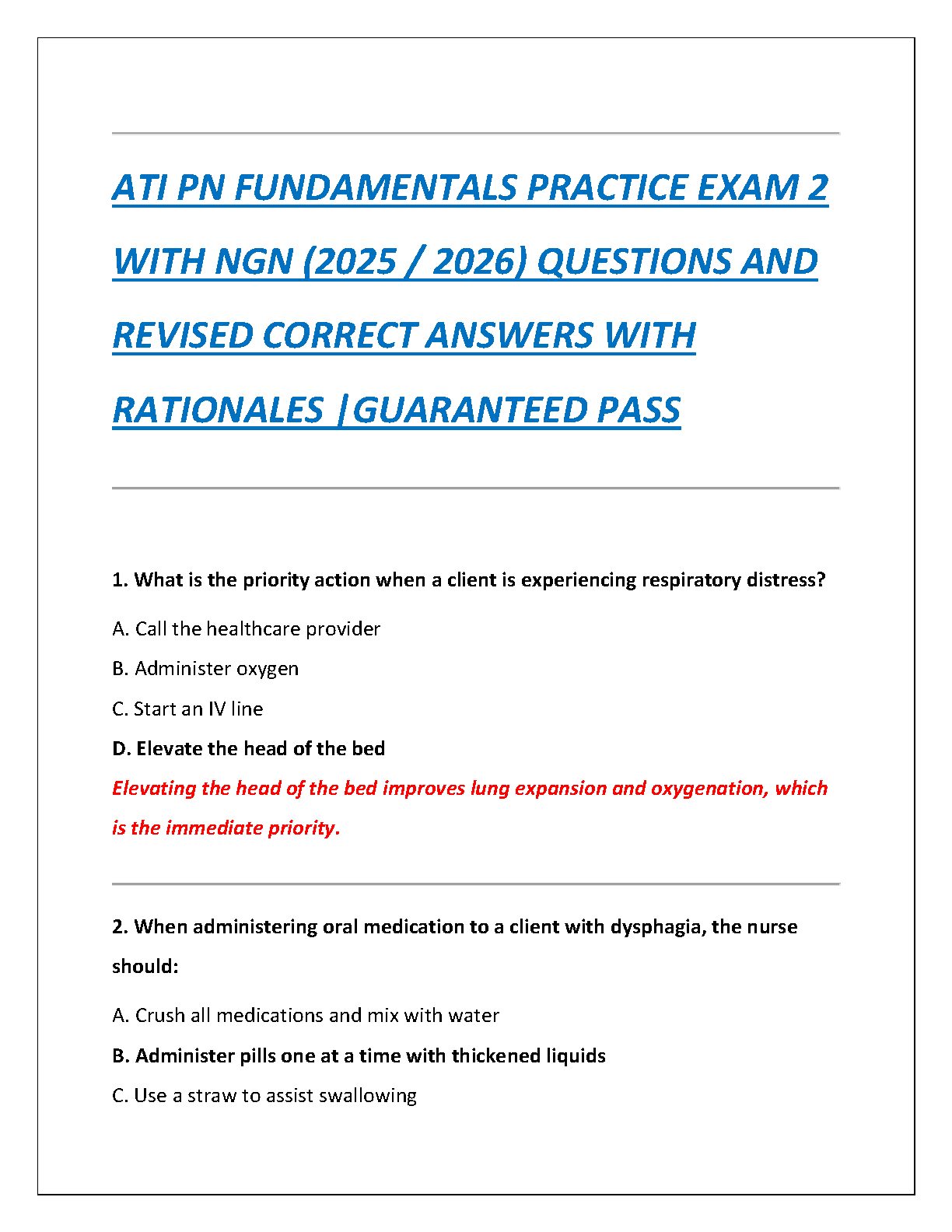 ATI PN FUNDAMENTALS PRACTICE EXAM 2 WITH NGN (2025 / 2026) QUESTIONS AND REVISED CORRECT ANSWERS WITH RATIONALES |GUARANTEED PASS

1. What is the priority action when a client is experiencing respiratory distress?

A. Call the healthcare provider

B. Administer oxygen

C. Start an IV line

D. Elevate the head of the bed

Elevating the head of the bed improves lung expansion and oxygenation, which is the immediate priority.

2. When administering oral medication to a client with dysphagia, the nurse should:

A. Crush all medications and mix with water

B. Administer pills one at a time with thickened liquids

C. Use a straw to assist swallowing